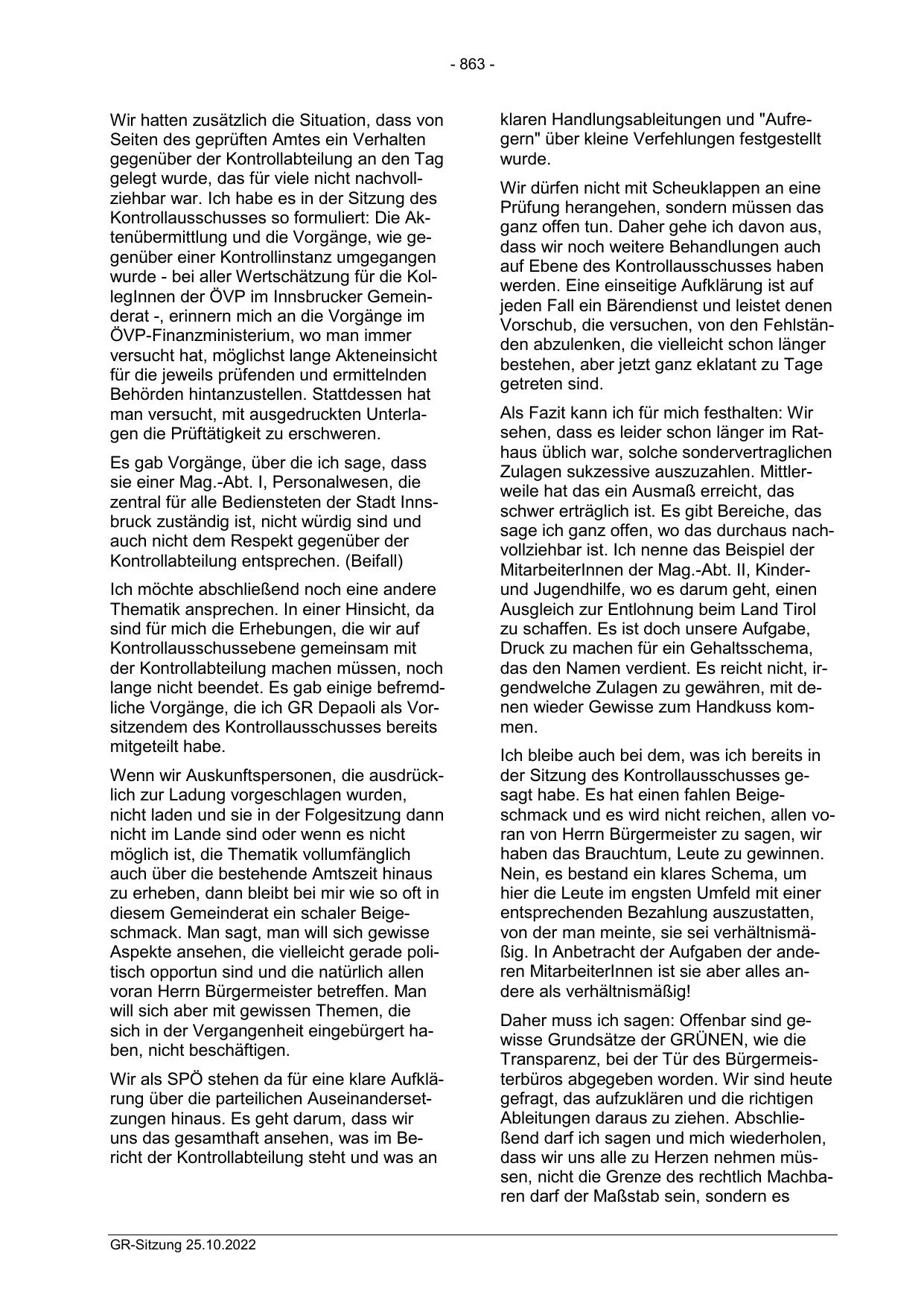 - 863 -

Wir hatten zusätzlich die Situation, dass von Seiten des geprüften Amtes ein Verhalten gegenüber der Kontrollabteilung an den Tag gelegt wurde, das für viele nicht nachvollziehbar war. Ich habe es in der Sitzung des Kontrollausschusses so formuliert: Die Aktenübermittlung und die Vorgänge, wie gegenüber einer Kontrollinstanz umgegangen wurde - bei aller Wertschätzung für die KollegInnen der ÖVP im Innsbrucker Gemeinderat -, erinnern mich an die Vorgänge im ÖVP-Finanzministerium, wo man immer versucht hat, möglichst lange Akteneinsicht für die jeweils prüfenden und ermittelnden Behörden hintanzustellen. Stattdessen hat man versucht, mit ausgedruckten Unterlagen die Prüftätigkeit zu erschweren.

Es gab Vorgänge, über die ich sage, dass sie einer Mag.-Abt. I, Personalwesen, die zentral für alle Bediensteten der Stadt Innsbruck zuständig ist, nicht würdig sind und auch nicht dem Respekt gegenüber der Kontrollabteilung entsprechen. (Beifall)

Ich möchte abschließend noch eine andere Thematik ansprechen. In einer Hinsicht, da sind für mich die Erhebungen, die wir auf Kontrollausschussebene gemeinsam mit der Kontrollabteilung machen müssen, noch lange nicht beendet. Es gab einige befremdliche Vorgänge, die ich GR Depaoli als Vorsitzendem des Kontrollausschusses bereits mitgeteilt habe.

Wenn wir Auskunftspersonen, die ausdrücklich zur Ladung vorgeschlagen wurden, nicht laden und sie in der Folgesitzung dann nicht im Lande sind oder wenn es nicht möglich ist, die Thematik vollumfänglich auch über die bestehende Amtszeit hinaus zu erheben, dann bleibt bei mir wie so oft in diesem Gemeinderat ein schaler Beigeschmack. Man sagt, man will sich gewisse Aspekte ansehen, die vielleicht gerade politisch opportun sind und die natürlich allen voran Herrn Bürgermeister betreffen. Man will sich aber mit gewissen Themen, die sich in der Vergangenheit eingebürgert haben, nicht beschäftigen.

Wir als SPÖ stehen da für eine klare Aufklärung über die parteilichen Auseinandersetzungen hinaus. Es geht darum, dass wir uns das gesamthaft ansehen, was im Bericht der Kontrollabteilung steht und was an klaren Handlungsableitungen und "Aufregern" über kleine Verfehlungen festgestellt wurde.

Wir dürfen nicht mit Scheuklappen an eine Prüfung herangehen, sondern müssen das ganz offen tun. Daher gehe ich davon aus, dass wir noch weitere Behandlungen auch auf Ebene des Kontrollausschusses haben werden. Eine einseitige Aufklärung ist auf jeden Fall ein Bärendienst und leistet denen Vorschub, die versuchen, von den Fehlständen abzulenken, die vielleicht schon länger bestehen, aber jetzt ganz eklatant zu Tage getreten sind.

Als Fazit kann ich für mich festhalten: Wir sehen, dass es leider schon länger im Rathaus üblich war, solche sondervertraglichen Zulagen sukzessive auszuzahlen. Mittlerweile hat das ein Ausmaß erreicht, das schwer erträglich ist. Es gibt Bereiche, das sage ich ganz offen, wo das durchaus nachvollziehbar ist. Ich nenne das Beispiel der MitarbeiterInnen der Mag.-Abt. II, Kinder- und Jugendhilfe, wo es darum geht, einen Ausgleich zur Entlohnung beim Land Tirol zu schaffen. Es ist doch unsere Aufgabe, Druck zu machen für ein Gehaltsschema, das den Namen verdient. Es reicht nicht, irgendwelche Zulagen zu gewähren, mit denen wieder Gewisse zum Handkuss kommen.

Ich bleibe auch bei dem, was ich bereits in der Sitzung des Kontrollausschusses gesagt habe. Es hat einen fahlen Beigeschmack und es wird nicht reichen, allen voran von Herrn Bürgermeister zu sagen, wir haben das Brauchtum, Leute zu gewinnen. Nein, es bestand ein klares Schema, um hier die Leute im engsten Umfeld mit einer entsprechenden Bezahlung auszustatten, von der man meinte, sie sei verhältnismäßig. In Anbetracht der Aufgaben der anderen MitarbeiterInnen ist sie aber alles andere als verhältnismäßig!

Daher muss ich sagen: Offenbar sind gewisse Grundsätze der GRÜNEN, wie die Transparenz, bei der Tür des Bürgermeisterbüros abgegeben worden. Wir sind heute gefragt, das aufzuklären und die richtigen Ableitungen daraus zu ziehen. Abschließend darf ich sagen und mich wiederholen, dass wir uns alle zu Herzen nehmen müssen, nicht die Grenze des rechtlich Machbaren darf der Maßstab sein, sondern es

GR-Sitzung 25.10.2022